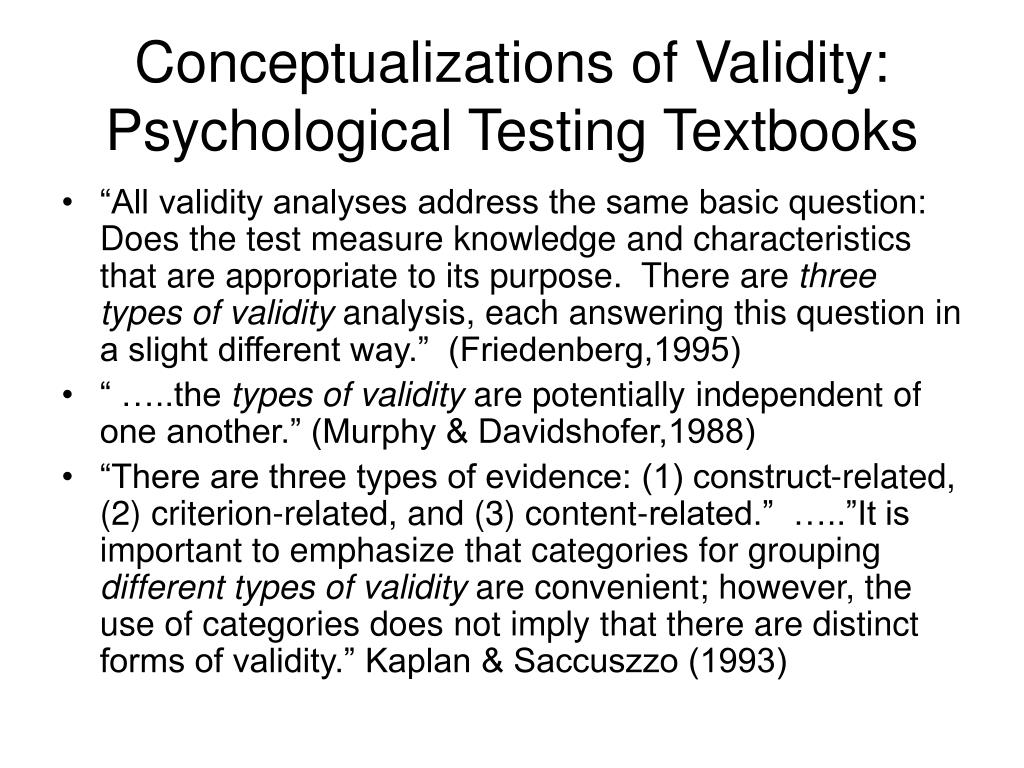 Conceptualizations of Validity: Psychological Testing Textbooks

• “All validity analyses address the same basic question: Does the test measure knowledge and characteristics that are appropriate to its purpose. There are three types of validity analysis, each answering this question in a slight different way.” (Friedenberg,1995)
• “ …..the types of validity are potentially independent of one another.” (Murphy & Davidshofer,1988)
• “There are three types of evidence: (1) construct-related, (2) criterion-related, and (3) content-related.” …..”It is important to emphasize that categories for grouping different types of validity are convenient; however, the use of categories does not imply that there are distinct forms of validity.” Kaplan & Saccuszzo (1993)